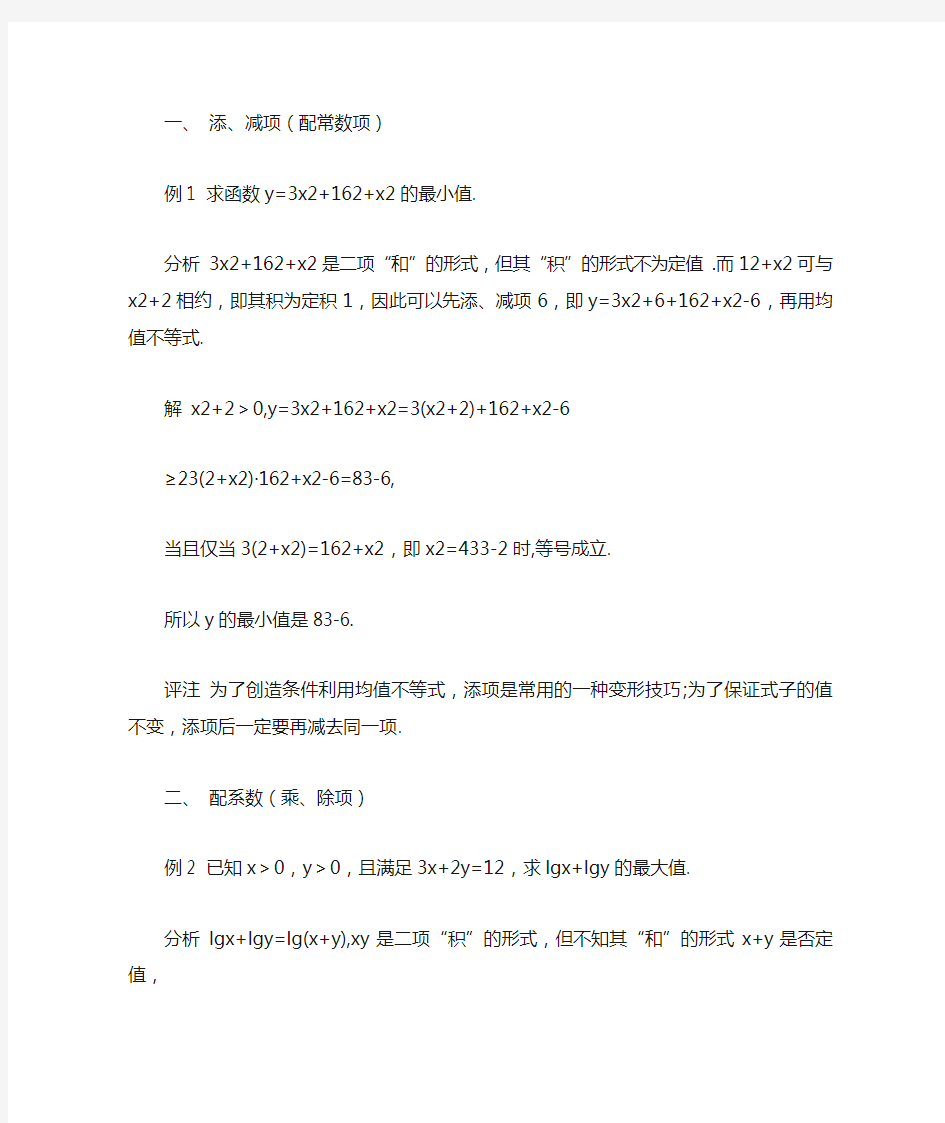 一、 添、减项（配常数项）

例1 求函数 y=3x2+162+x2 的最小值.

分析 3x2+162+x2 是二项“和”的形式，但其“积”的形式不为定值 .而 12+x2 可与 x2+2 相约，即其积为定积 1，因此可以先添、减项 6，即 y=3x2+6+162+x2-6，再用均值不等式.

解 x2+2＞0,y=3x2+162+x2=3(x2+2)+162+x2-6

≥23(2+x2)·162+x2-6=83-6,

当且仅当 3(2+x2)=162+x2，即 x2=433-2 时,等号成立.

所以 y 的最小值是 83-6.

评注 为了创造条件利用均值不等式，添项是常用的一种变形技巧;为了保证式子的值不变，添项后一定要再减去同一项.

二、 配系数（乘、除项）

例2 已知 x＞0，y＞0，且满足 3x+2y=12，求 lgx+lgy 的最大值.

分析 lgx+lgy=lg(x+y),xy 是二项“积”的形式，但不知其“和”的形式 x+y 是否定值，